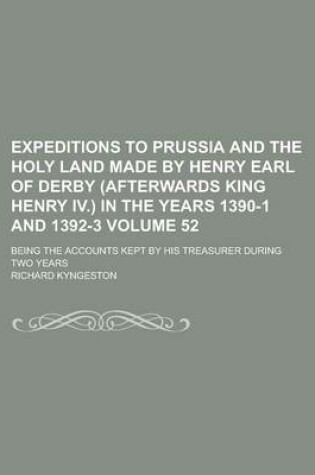 EXPEDITIONS TO PRUSSIA AND THE HOLY LAND MADE BY HENRY EARL OF DERBY (AFTERWARDS KING HENRY IV.) IN THE YEARS 1390-1 AND 1392-3 VOLUME 52

BEING THE ACCOUNTS KEPT BY HIS TREASURER DURING TWO YEARS

RICHARD KYNGESTON